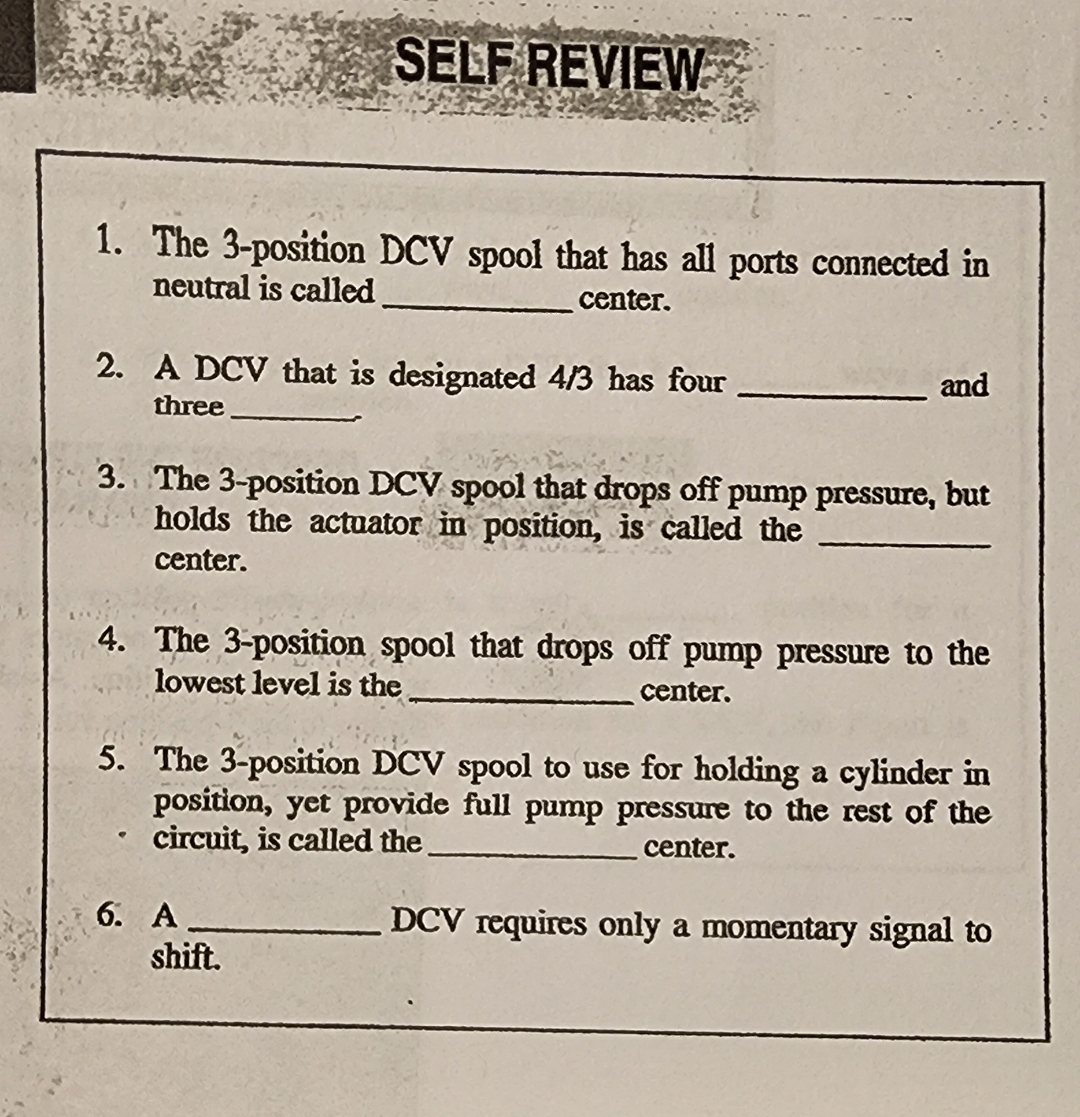 SELF REVIEW

1. The 3-position DCV spool that has all ports connected in neutral is called ____ center.

2. A DCV that is designated 4/3 has four ____ and three ____.

3. The 3-position DCV spool that drops off pump pressure, but holds the actuator in position, is called the ____ center.

4. The 3-position spool that drops off pump pressure to the lowest level is the ____ center.

5. The 3-position DCV spool to use for holding a cylinder in position, yet provide full pump pressure to the rest of the circuit, is called the ____ center.

6. A ____ DCV requires only a momentary signal to shift.